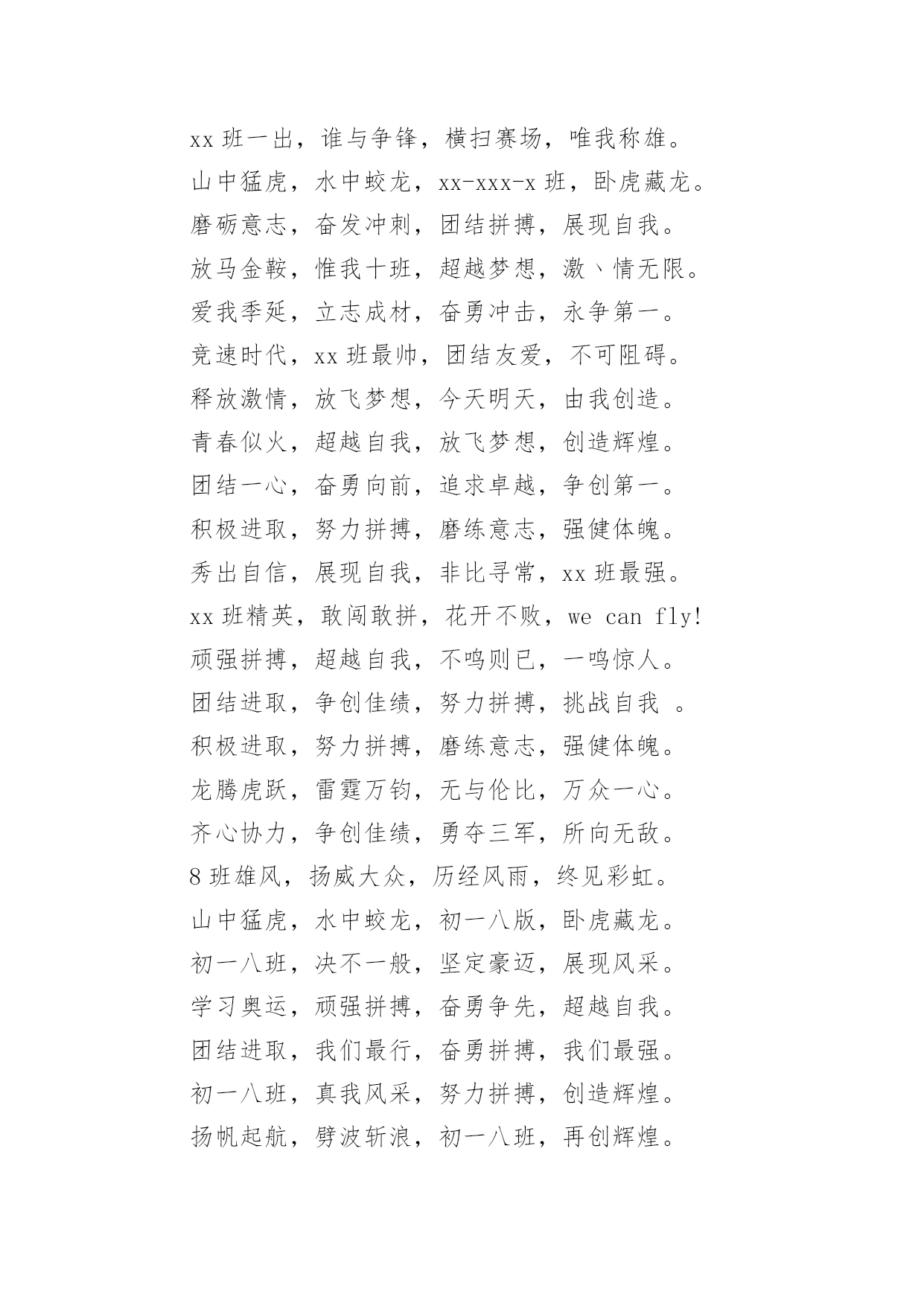 xx 班一出，谁与争锋，横扫赛场，唯我称雄。

山中猛虎，水中蛟龙，xx-xxx-x 班，卧虎藏龙。

磨砺意志，奋发冲刺，团结拼搏，展现自我。

放马金鞍，惟我十班，超越梦想，激丶情无限。

爱我季延，立志成材，奋勇冲击，永争第一。

竞速时代，xx 班最帅，团结友爱，不可阻碍。

释放激情，放飞梦想，今天明天，由我创造。

青春似火，超越自我，放飞梦想，创造辉煌。

团结一心，奋勇向前，追求卓越，争创第一。

积极进取，努力拼搏，磨练意志，强健体魄。

秀出自信，展现自我，非比寻常，xx 班最强。

xx 班精英，敢闯敢拼，花开不败，we can fly!

顽强拼搏，超越自我，不鸣则已，一鸣惊人。

团结进取，争创佳绩，努力拼搏，挑战自我 。

积极进取，努力拼搏，磨练意志，强健体魄。

龙腾虎跃，雷霆万钧，无与伦比，万众一心。

齐心协力，争创佳绩，勇夺三军，所向无敌。

8 班雄风，扬威大众，历经风雨，终见彩虹。

山中猛虎，水中蛟龙，初一八版，卧虎藏龙。

初一八班，决不一般，坚定豪迈，展现风采。

学习奥运，顽强拼搏，奋勇争先，超越自我。

团结进取，我们最行，奋勇拼搏，我们最强。

初一八班，真我风采，努力拼搏，创造辉煌。

扬帆起航，劈波斩浪，初一八班，再创辉煌。